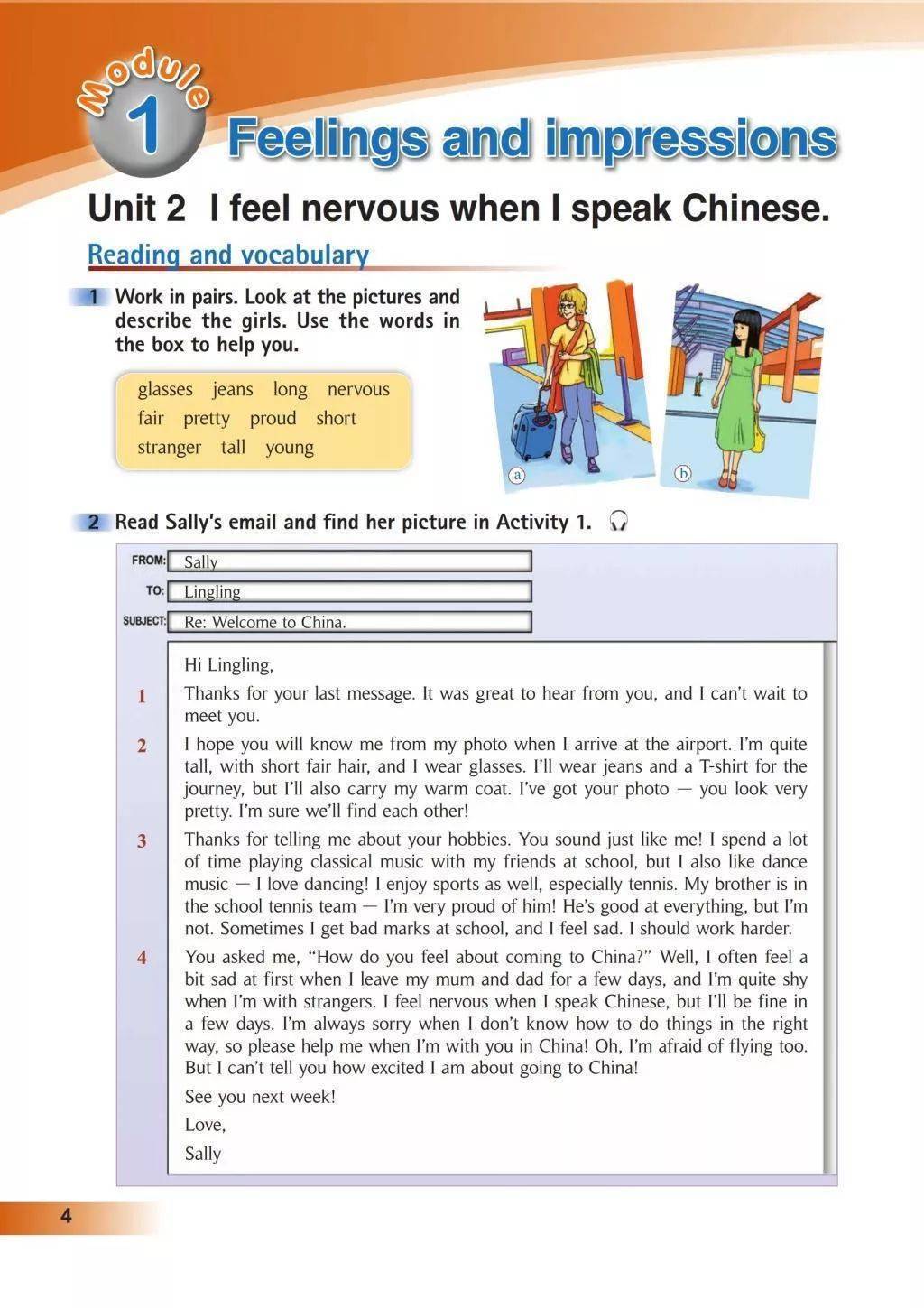 Module 1 Feelings and impressions

Unit 2 I feel nervous when I speak Chinese.

Reading and vocabulary

1 Work in pairs. Look at the pictures and describe the girls. Use the words in the box to help you.

glasses jeans long nervous
fair pretty proud short
stranger tall young

a

b

2 Read Sally's email and find her picture in Activity 1.

FROM: Sally
TO: Lingling
SUBJECT: Re: Welcome to China.

Hi Lingling,

1 Thanks for your last message. It was great to hear from you, and I can't wait to meet you.

2 I hope you will know me from my photo when I arrive at the airport. I'm quite tall, with short fair hair, and I wear glasses. I'll wear jeans and a T-shirt for the journey, but I'll also carry my warm coat. I've got your photo — you look very pretty. I'm sure we'll find each other!

3 Thanks for telling me about your hobbies. You sound just like me! I spend a lot of time playing classical music with my friends at school, but I also like dance music — I love dancing! I enjoy sports as well, especially tennis. My brother is in the school tennis team — I'm very proud of him! He's good at everything, but I'm not. Sometimes I get bad marks at school, and I feel sad. I should work harder.

4 You asked me, "How do you feel about coming to China?" Well, I often feel a bit sad at first when I leave my mum and dad for a few days, and I'm quite shy when I'm with strangers. I feel nervous when I speak Chinese, but I'll be fine in a few days. I'm always sorry when I don't know how to do things in the right way, so please help me when I'm with you in China! Oh, I'm afraid of flying too. But I can't tell you how excited I am about going to China!

See you next week!

Love,

Sally

4